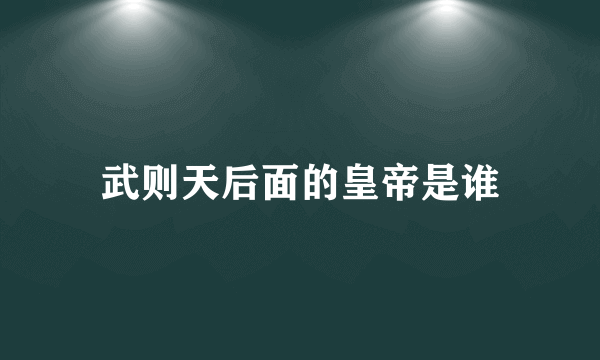 武则天后面的皇帝是谁